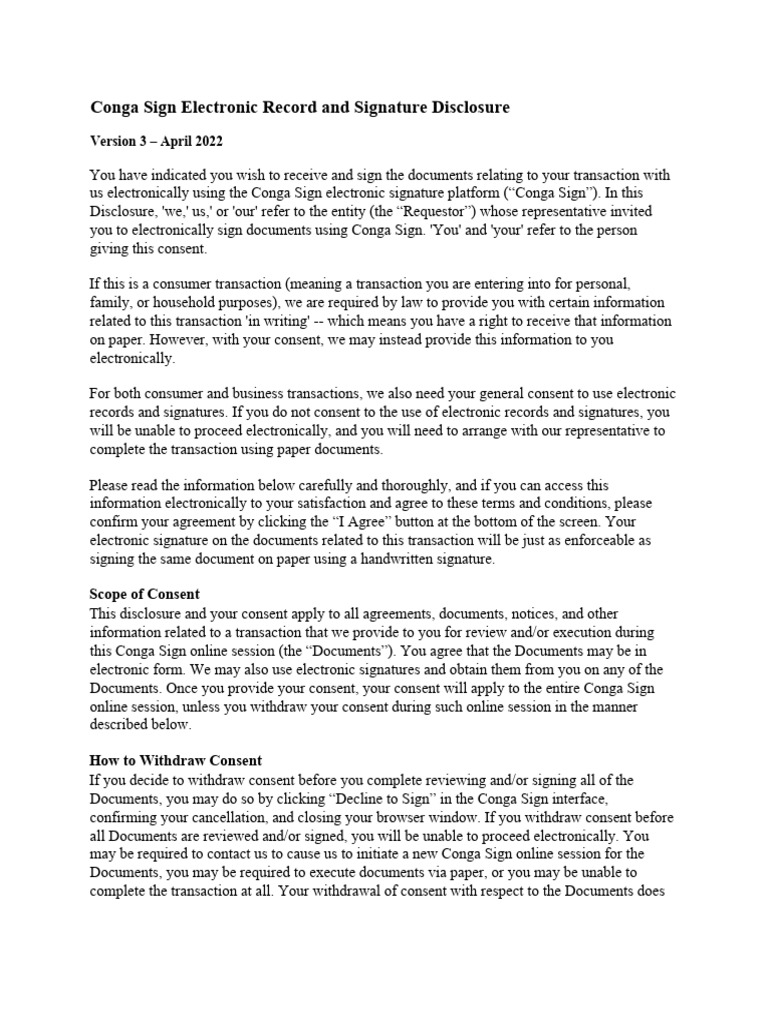 Conga Sign Electronic Record and Signature Disclosure

Version 3 – April 2022

You have indicated you wish to receive and sign the documents relating to your transaction with us electronically using the Conga Sign electronic signature platform (“Conga Sign”). In this Disclosure, 'we,' us,' or 'our' refer to the entity (the “Requestor”) whose representative invited you to electronically sign documents using Conga Sign. 'You' and 'your' refer to the person giving this consent.

If this is a consumer transaction (meaning a transaction you are entering into for personal, family, or household purposes), we are required by law to provide you with certain information related to this transaction 'in writing' -- which means you have a right to receive that information on paper. However, with your consent, we may instead provide this information to you electronically.

For both consumer and business transactions, we also need your general consent to use electronic records and signatures. If you do not consent to the use of electronic records and signatures, you will be unable to proceed electronically, and you will need to arrange with our representative to complete the transaction using paper documents.

Please read the information below carefully and thoroughly, and if you can access this information electronically to your satisfaction and agree to these terms and conditions, please confirm your agreement by clicking the “I Agree” button at the bottom of the screen. Your electronic signature on the documents related to this transaction will be just as enforceable as signing the same document on paper using a handwritten signature.

Scope of Consent
This disclosure and your consent apply to all agreements, documents, notices, and other information related to a transaction that we provide to you for review and/or execution during this Conga Sign online session (the “Documents”). You agree that the Documents may be in electronic form. We may also use electronic signatures and obtain them from you on any of the Documents. Once you provide your consent, your consent will apply to the entire Conga Sign online session, unless you withdraw your consent during such online session in the manner described below.

How to Withdraw Consent
If you decide to withdraw consent before you complete reviewing and/or signing all of the Documents, you may do so by clicking “Decline to Sign” in the Conga Sign interface, confirming your cancellation, and closing your browser window. If you withdraw consent before all Documents are reviewed and/or signed, you will be unable to proceed electronically. You may be required to contact us to cause us to initiate a new Conga Sign online session for the Documents, you may be required to execute documents via paper, or you may be unable to complete the transaction at all. Your withdrawal of consent with respect to the Documents does